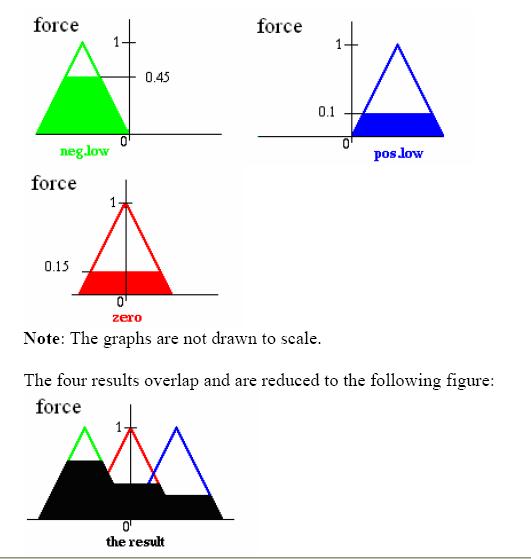 force

1

0.45

0

neg.low

force

1

0.1

0

pos.low

force

1

0.15

0

zero

**Note**: The graphs are not drawn to scale.

The four results overlap and are reduced to the following figure:

force

1

0

the result